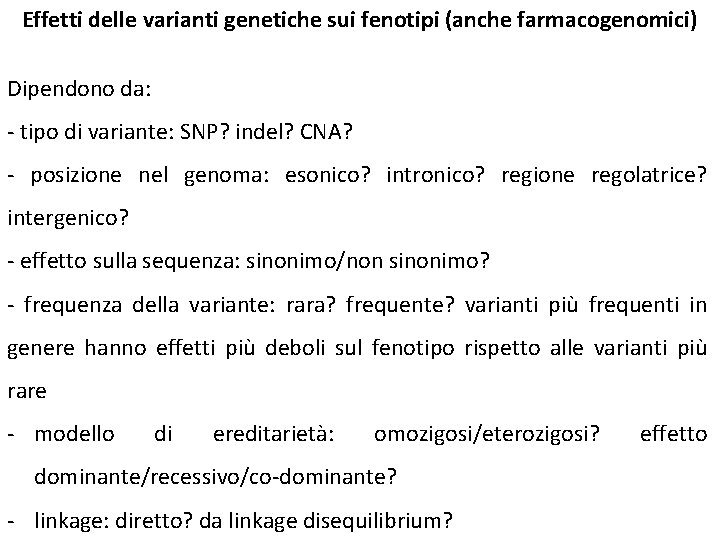 Effetti delle varianti genetiche sui fenotipi (anche farmacogenomici)

Dipendono da:

- tipo di variante: SNP? indel? CNA?

- posizione nel genoma: esonico? intronico? regione regolatrice? intergenico?

- effetto sulla sequenza: sinonimo/non sinonimo?

- frequenza della variante: rara? frequente? varianti più frequenti in genere hanno effetti più deboli sul fenotipo rispetto alle varianti più rare

- modello di ereditarietà: omozigosi/eterozigosi? effetto dominante/recessivo/co-dominante?

- linkage: diretto? da linkage disequilibrium?